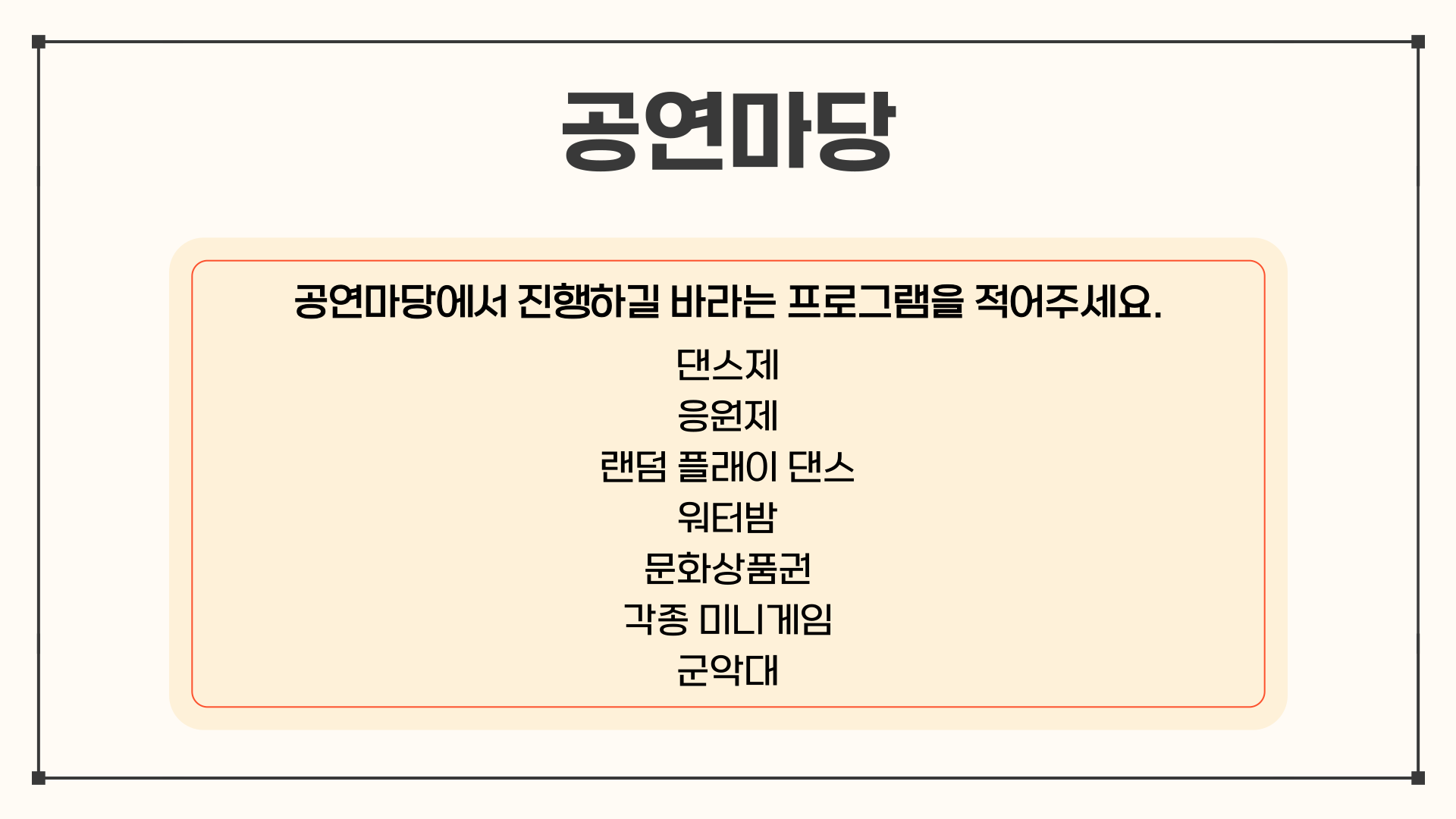 공연마당

공연마당에서 진행하길 바라는 프로그램을 적어주세요.

댄스제
응원제
랜덤 플래이 댄스
워터밤
문화상품권
각종 미니게임
군악대